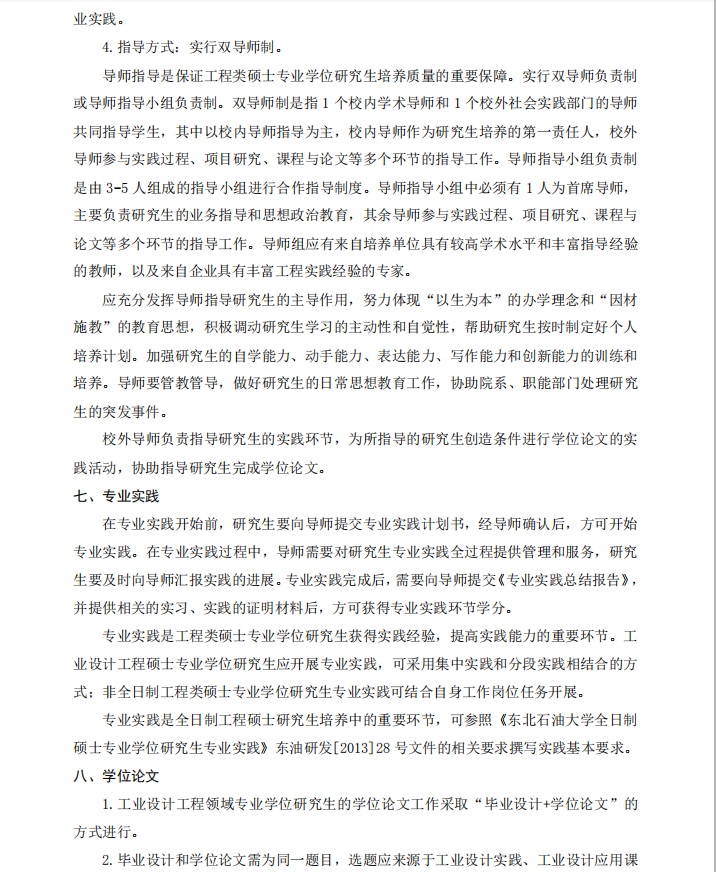 业实践。

4. 指导方式：实行双导师制。

导师指导是保证工程类硕士专业学位研究生培养质量的重要保障。实行双导师负责制或导师指导小组负责制。双导师制是指 1 个校内学术导师和 1 个校外社会实践部门的导师共同指导学生，其中以校内导师指导为主，校内导师作为研究生培养的第一责任人，校外导师参与实践过程、项目研究、课程与论文等多个环节的指导工作。导师指导小组负责制是由 3-5 人组成的指导小组进行合作指导制度。导师指导小组中必须有 1 人为首席导师，主要负责研究生的业务指导和思想政治教育，其余导师参与实践过程、项目研究、课程与论文等多个环节的指导工作。导师组应有来自培养单位具有较高学术水平和丰富指导经验的教师，以及来自企业具有丰富工程实践经验的专家。

应充分发挥导师指导研究生的主导作用，努力体现“以生为本”的办学理念和“因材施教”的教育思想，积极调动研究生学习的主动性和自觉性，帮助研究生按时制定好个人培养计划。加强研究生的自学能力、动手能力、表达能力、写作能力和创新能力的训练和培养。导师要管教管导，做好研究生的日常思想教育工作，协助院系、职能部门处理研究生的突发事件。

校外导师负责指导研究生的实践环节，为所指导的研究生创造条件进行学位论文的实践活动，协助指导研究生完成学位论文。

七、专业实践

在专业实践开始前，研究生要向导师提交专业实践计划书，经导师确认后，方可开始专业实践。在专业实践过程中，导师需要对研究生专业实践全过程提供管理和服务，研究生要及时向导师汇报实践的进展。专业实践完成后，需要向导师提交《专业实践总结报告》，并提供相关的实习、实践的证明材料后，方可获得专业实践环节学分。

专业实践是工程类硕士专业学位研究生获得实践经验，提高实践能力的重要环节。工业设计工程硕士专业学位研究生应开展专业实践，可采用集中实践和分段实践相结合的方式；非全日制工程类硕士专业学位研究生专业实践可结合自身工作岗位任务开展。

专业实践是全日制工程硕士研究生培养中的重要环节，可参照《东北石油大学全日制硕士专业学位研究生专业实践》东油研发[2013]28 号文件的相关要求撰写实践基本要求。

八、学位论文

1. 工业设计工程领域专业学位研究生的学位论文工作采取“毕业设计+学位论文”的方式进行。

2. 毕业设计和学位论文需为同一题目，选题应来源于工业设计实践、工业设计应用课